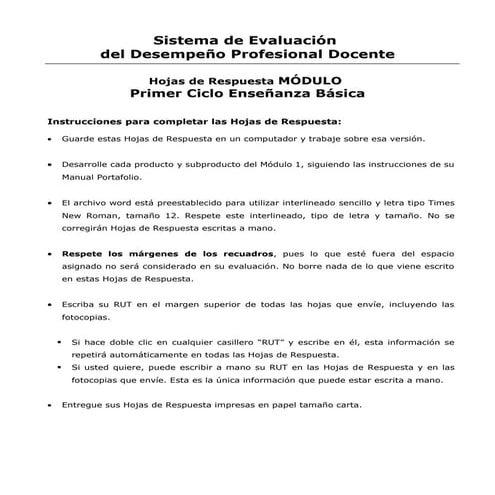 Sistema de Evaluación
del Desempeño Profesional Docente

Hojas de Respuesta MÓDULO
Primer Ciclo Enseñanza Básica

Instrucciones para completar las Hojas de Respuesta:

• Guarde estas Hojas de Respuesta en un computador y trabaje sobre esa versión.

• Desarrolle cada producto y subproducto del Módulo 1, siguiendo las instrucciones de su Manual Portafolio.

• El archivo word está preestablecido para utilizar interlineado sencillo y letra tipo Times New Roman, tamaño 12. Respete este interlineado, tipo de letra y tamaño. No se corregirán Hojas de Respuesta escritas a mano.

• Respete los márgenes de los recuadros, pues lo que esté fuera del espacio asignado no será considerado en su evaluación. No borre nada de lo que viene escrito en estas Hojas de Respuesta.

• Escriba su RUT en el margen superior de todas las hojas que envíe, incluyendo las fotocopias.

• Si hace doble clic en cualquier casillero "RUT" y escribe en él, esta información se repetirá automáticamente en todas las Hojas de Respuesta.
• Si usted quiere, puede escribir a mano su RUT en las Hojas de Respuesta y en las fotocopias que envíe. Esta es la única información que puede estar escrita a mano.

• Entregue sus Hojas de Respuesta impresas en papel tamaño carta.